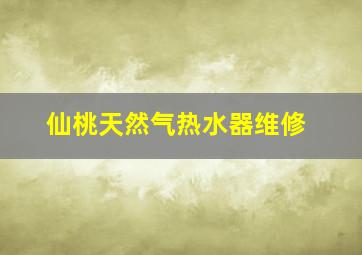 仙桃天然气热水器维修